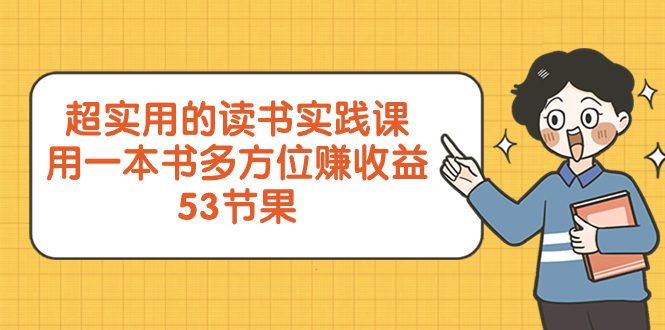 超实用的读书实践课
用一本书多方位赚收益
53节果